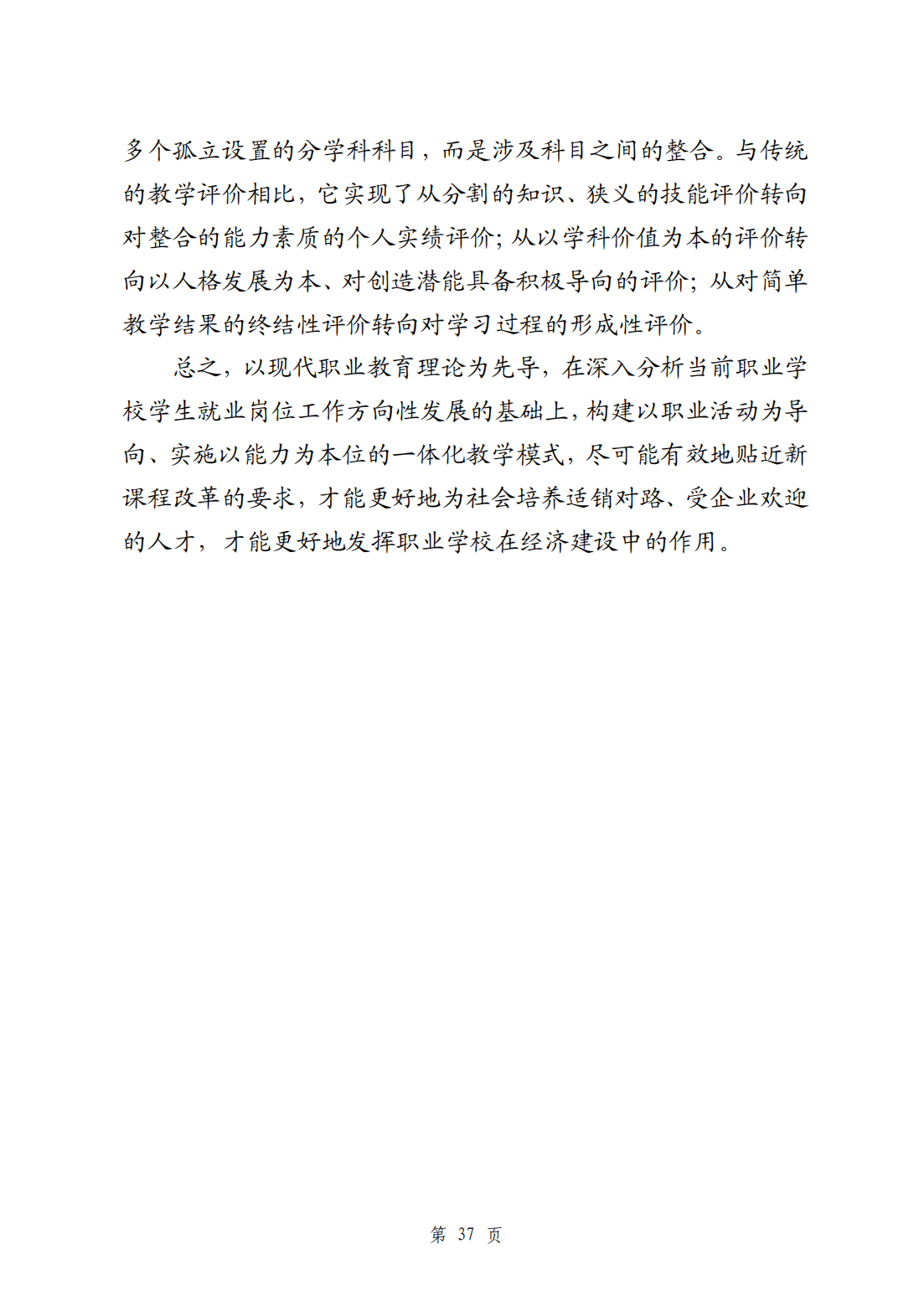 多个孤立设置的分学科科目，而是涉及科目之间的整合。与传统的教学评价相比，它实现了从分割的知识、狭义的技能评价转向对整合的能力素质的个人实绩评价；从以学科价值为本的评价转向以人格发展为本、对创造潜能具备积极导向的评价；从对简单教学结果的终结性评价转向对学习过程的形成性评价。

总之，以现代职业教育理论为先导，在深入分析当前职业学校学生就业岗位工作方向性发展的基础上，构建以职业活动为导向、实施以能力为本位的一体化教学模式，尽可能有效地贴近新课程改革的要求，才能更好地为社会培养适销对路、受企业欢迎的人才，才能更好地发挥职业学校在经济建设中的作用。

第 37 页